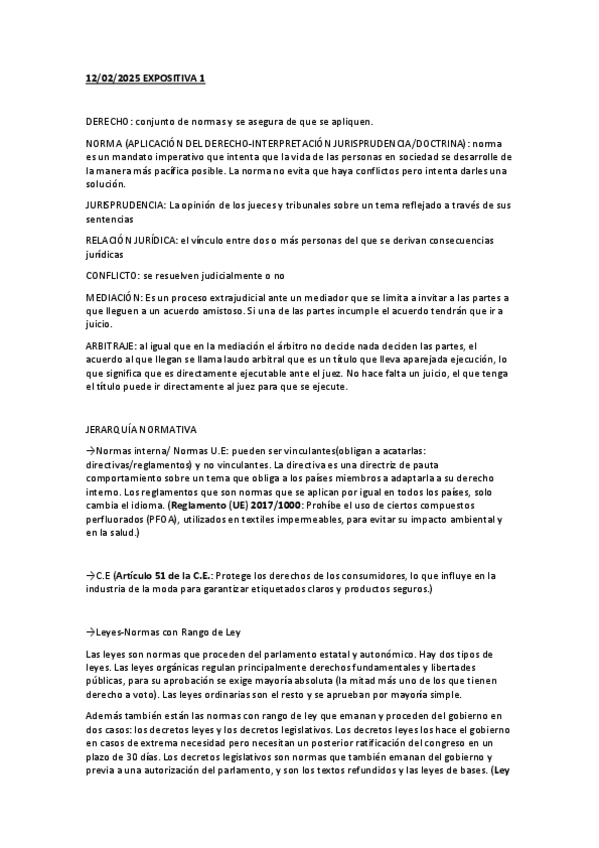 12/02/2025 EXPOSITIVA 1

DERECHO: conjunto de normas y se asegura de que se apliquen.

NORMA (APLICACIÓN DEL DERECHO-INTERPRETACIÓN JURISPRUDENCIA/DOCTRINA): norma es un mandato imperativo que intenta que la vida de las personas en sociedad se desarrolle de la manera más pacífica posible. La norma no evita que haya conflictos pero intenta darles una solución.

JURISPRUDENCIA: La opinión de los jueces y tribunales sobre un tema reflejado a través de sus sentencias

RELACIÓN JURÍDICA: el vínculo entre dos o más personas del que se derivan consecuencias jurídicas

CONFLICTO: se resuelven judicialmente o no

MEDIACIÓN: Es un proceso extrajudicial ante un mediador que se limita a invitar a las partes a que lleguen a un acuerdo amistoso. Si una de las partes incumple el acuerdo tendrán que ir a juicio.

ARBITRAJE: al igual que en la mediación el árbitro no decide nada deciden las partes, el acuerdo al que llegan se llama laudo arbitral que es un título que lleva aparejada ejecución, lo que significa que es directamente ejecutable ante el juez. No hace falta un juicio, el que tenga el título puede ir directamente al juez para que se ejecute.

JERARQUÍA NORMATIVA

→Normas interna/ Normas U.E: pueden ser vinculantes(obligan a acatarlas: directivas/reglamentos) y no vinculantes. La directiva es una directriz de pauta comportamiento sobre un tema que obliga a los países miembros a adaptarla a su derecho interno. Los reglamentos que son normas que se aplican por igual en todos los países, solo cambia el idioma. (Reglamento (UE) 2017/1000: Prohíbe el uso de ciertos compuestos perfluorados (PFOA), utilizados en textiles impermeables, para evitar su impacto ambiental y en la salud.)

→C.E (Artículo 51 de la C.E.: Protege los derechos de los consumidores, lo que influye en la industria de la moda para garantizar etiquetados claros y productos seguros.)

→Leyes-Normas con Rango de Ley

Las leyes son normas que proceden del parlamento estatal y autonómico. Hay dos tipos de leyes. Las leyes orgánicas regulan principalmente derechos fundamentales y libertades públicas, para su aprobación se exige mayoría absoluta (la mitad más uno de los que tienen derecho a voto). Las leyes ordinarias son el resto y se aprueban por mayoría simple.

Además también están las normas con rango de ley que emanan y proceden del gobierno en dos casos: los decretos leyes y los decretos legislativos. Los decretos leyes los hace el gobierno en casos de extrema necesidad pero necesitan un posterior ratificación del congreso en un plazo de 30 días. Los decretos legislativos son normas que también emanan del gobierno y previa a una autorización del parlamento, y son los textos refundidos y las leyes de bases. (Ley